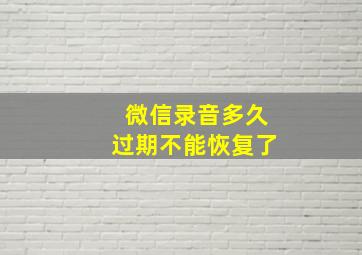 微信录音多久
过期不能恢复了